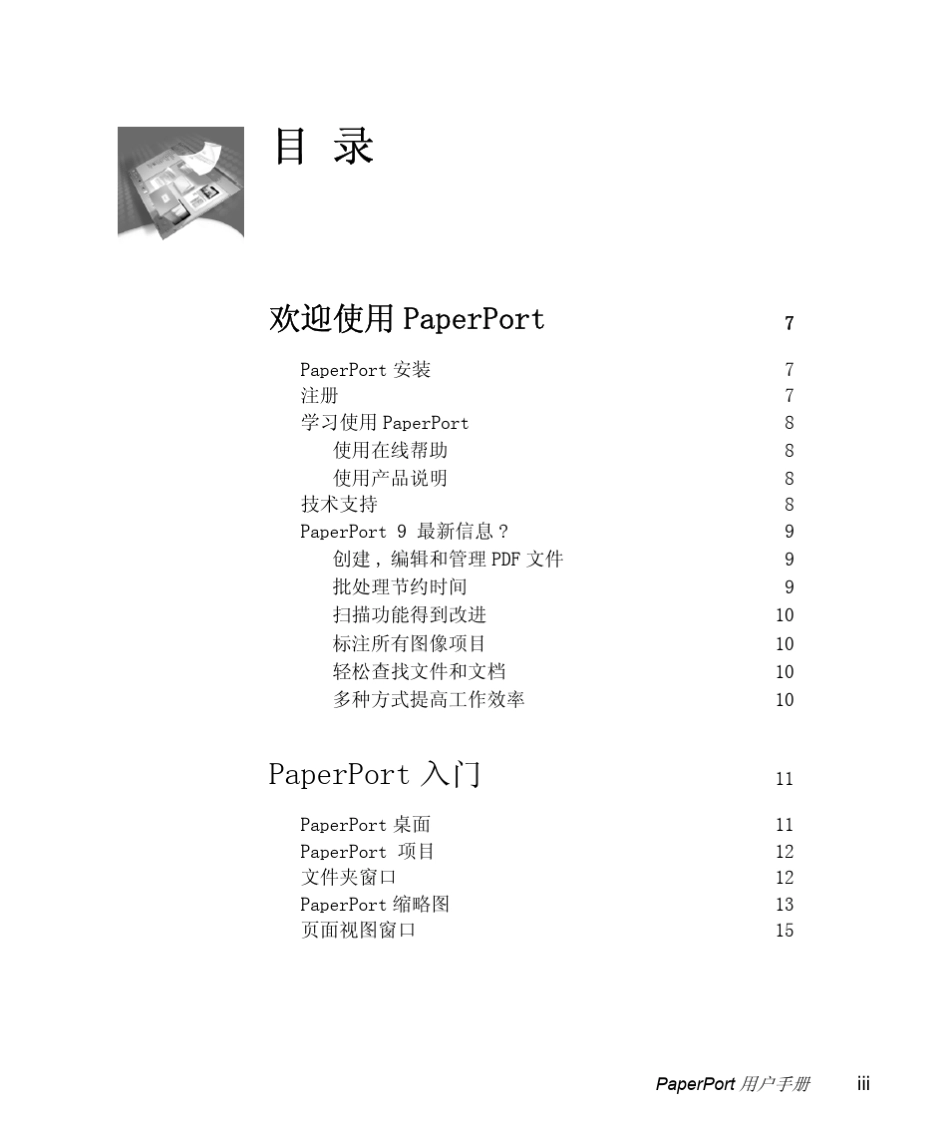 目 录

欢迎使用 PaperPort 7

PaperPort 安装 7
注册 7
学习使用 PaperPort 8
使用在线帮助 8
使用产品说明 8
技术支持 8
PaperPort 9 最新信息？ 9
创建，编辑和管理 PDF 文件 9
批处理节约时间 9
扫描功能得到改进 10
标注所有图像项目 10
轻松查找文件和文档 10
多种方式提高工作效率 10

PaperPort 入门 11

PaperPort 桌面 11
PaperPort 项目 12
文件夹窗口 12
PaperPort 缩略图 13
页面视图窗口 15

PaperPort 用户手册 iii